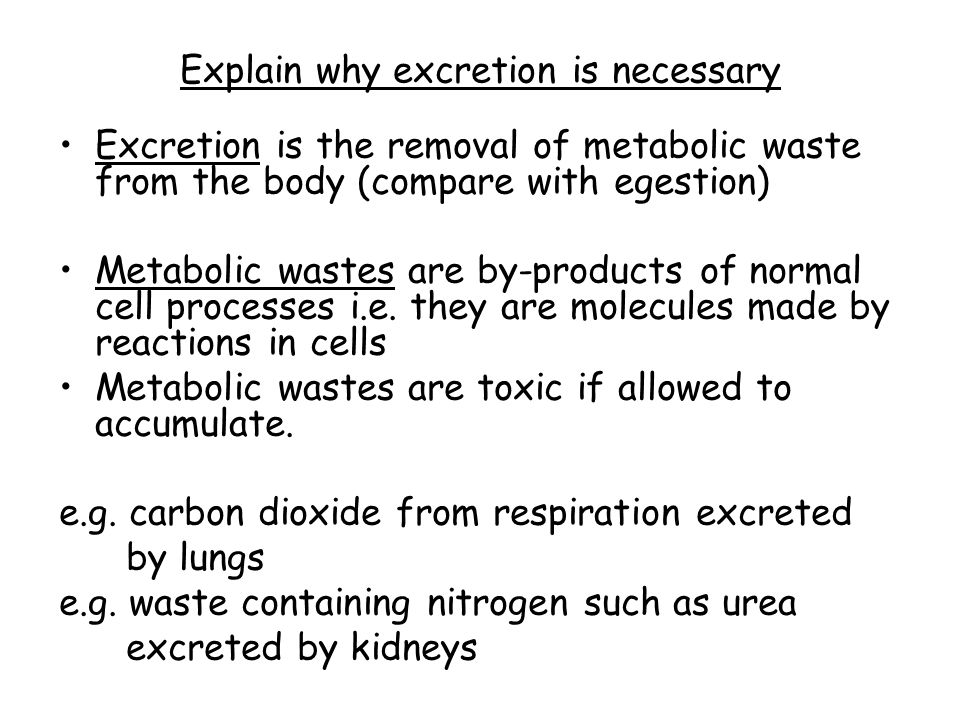 Explain why excretion is necessary

• Excretion is the removal of metabolic waste from the body (compare with egestion)

• Metabolic wastes are by-products of normal cell processes i.e. they are molecules made by reactions in cells
• Metabolic wastes are toxic if allowed to accumulate.

e.g. carbon dioxide from respiration excreted by lungs
e.g. waste containing nitrogen such as urea excreted by kidneys